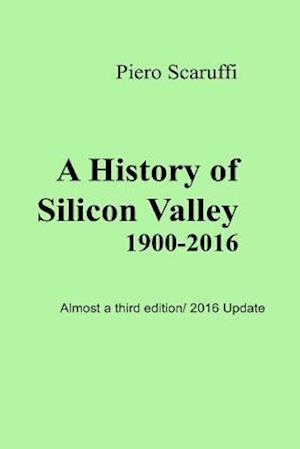 Piero Scaruffi

A History of Silicon Valley
1900-2016

Almost a third edition/ 2016 Update